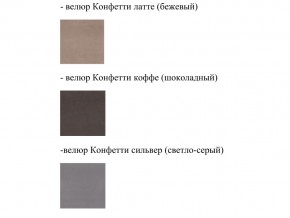 - велюр Конфетти латте (бежевый)

- велюр Конфетти коффе (шоколадный)

-велюр Конфетти сильвер (светло-серый)